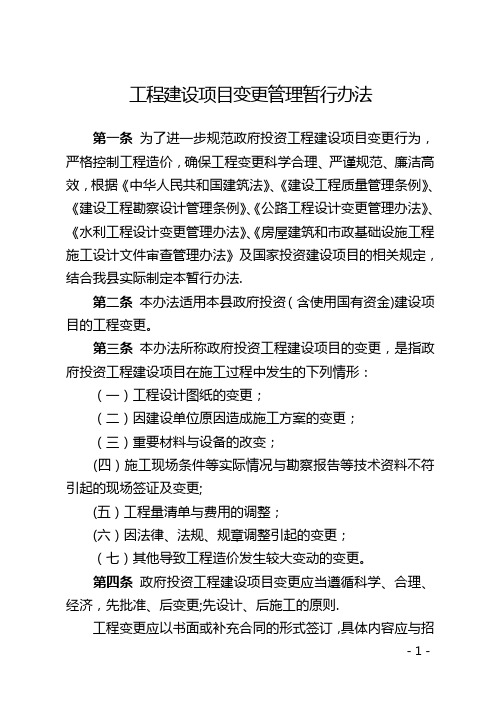 工程建设项目变更管理暂行办法

第一条 为了进一步规范政府投资工程建设项目变更行为，严格控制工程造价，确保工程变更科学合理、严谨规范、廉洁高效，根据《中华人民共和国建筑法》、《建设工程质量管理条例》、《建设工程勘察设计管理条例》、《公路工程设计变更管理办法》、《水利工程设计变更管理办法》、《房屋建筑和市政基础设施工程施工设计文件审查管理办法》及国家投资建设项目的相关规定，结合我县实际制定本暂行办法.

第二条 本办法适用本县政府投资（含使用国有资金)建设项目的工程变更。

第三条 本办法所称政府投资工程建设项目的变更，是指政府投资工程建设项目在施工过程中发生的下列情形：

（一）工程设计图纸的变更；

（二）因建设单位原因造成施工方案的变更；

（三）重要材料与设备的改变；

(四)施工现场条件等实际情况与勘察报告等技术资料不符引起的现场签证及变更;

(五)工程量清单与费用的调整；

(六)因法律、法规、规章调整引起的变更；

（七）其他导致工程造价发生较大变动的变更。

第四条 政府投资工程建设项目变更应当遵循科学、合理、经济，先批准、后变更;先设计、后施工的原则.

工程变更应以书面或补充合同的形式签订，具体内容应与招

- 1 -